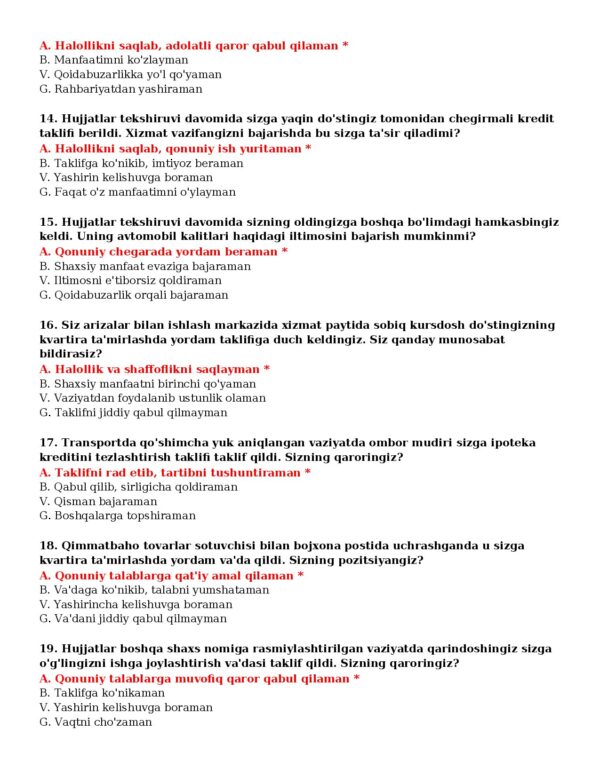 A. Halollikni saqlab, adolatli qaror qabul qilaman *
B. Manfaatimni ko'zlayman
V. Qoidabuzarlikka yo'l qo'yaman
G. Rahbariyatdan yashiraman

14. Hujjatlar tekshiruvi davomida sizga yaqin do'stingiz tomonidan chegirmali kredit taklifi berildi. Xizmat vazifangizni bajarishda bu sizga ta'sir qiladimi?
A. Halollikni saqlab, qonuniy ish yuritaman *
B. Taklifga ko'nikib, imtiyoz beraman
V. Yashirin kelishuvga boraman
G. Faqat o'z manfaatimni o'ylayman

15. Hujjatlar tekshiruvi davomida sizning oldingizga boshqa bo'limdagi hamkasbingiz keldi. Uning avtomobil kalitlari haqidagi iltimosini bajarish mumkinmi?
A. Qonuniy chegarada yordam beraman *
B. Shaxsiy manfaat evaziga bajaraman
V. Iltimosni e'tiborsiz qoldiraman
G. Qoidabuzarlik orqali bajaraman

16. Siz arizalar bilan ishlash markazida xizmat paytida sobiq kursdosh do'stingizning kvartira ta'mirlashda yordam taklifiga duch keldingiz. Siz qanday munosabat bildirasiz?
A. Halollik va shaffoflikni saqlayman *
B. Shaxsiy manfaatni birinchi qo'yaman
V. Vaziyatdan foydalanib ustunlik olaman
G. Taklifni jiddiy qabul qilmayman

17. Transportda qo'shimcha yuk aniqlangan vaziyatda ombor mudiri sizga ipoteka kreditini tezlashtirish taklifi taklif qildi. Sizning qaroringiz?
A. Taklifni rad etib, tartibni tushuntiraman *
B. Qabul qilib, sirligicha qoldiraman
V. Qisman bajaraman
G. Boshqalarga topshiraman

18. Qimmatbaho tovarlar sotuvchisi bilan bojxona postida uchrashganda u sizga kvartira ta'mirlashda yordam va'da qildi. Sizning pozitsiyangiz?
A. Qonuniy talablarga qat'iy amal qilaman *
B. Va'daga ko'nikib, talabni yumshataman
V. Yashirincha kelishuvga boraman
G. Va'dani jiddiy qabul qilmayman

19. Hujjatlar boshqa shaxs nomiga rasmiylashtirilgan vaziyatda qarindoshingiz sizga o'g'lingizni ishga joylashtirish va'dasi taklif qildi. Sizning qaroringiz?
A. Qonuniy talablarga muvofiq qaror qabul qilaman *
B. Taklifga ko'nikaman
V. Yashirin kelishuvga boraman
G. Vaqtni cho'zaman